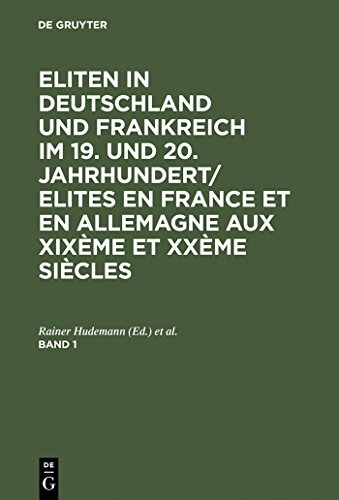 DE GRUYTER

ELITEN IN DEUTSCHLAND UND FRANKREICH IM 19. UND 20. JAHRHUNDERT/ ELITES EN FRANCE ET EN ALLEMAGNE AUX XIXÈME ET XXÈME SIÈCLES

Rainer Hudemann (Ed.) et al.
BAND 1

DE
G